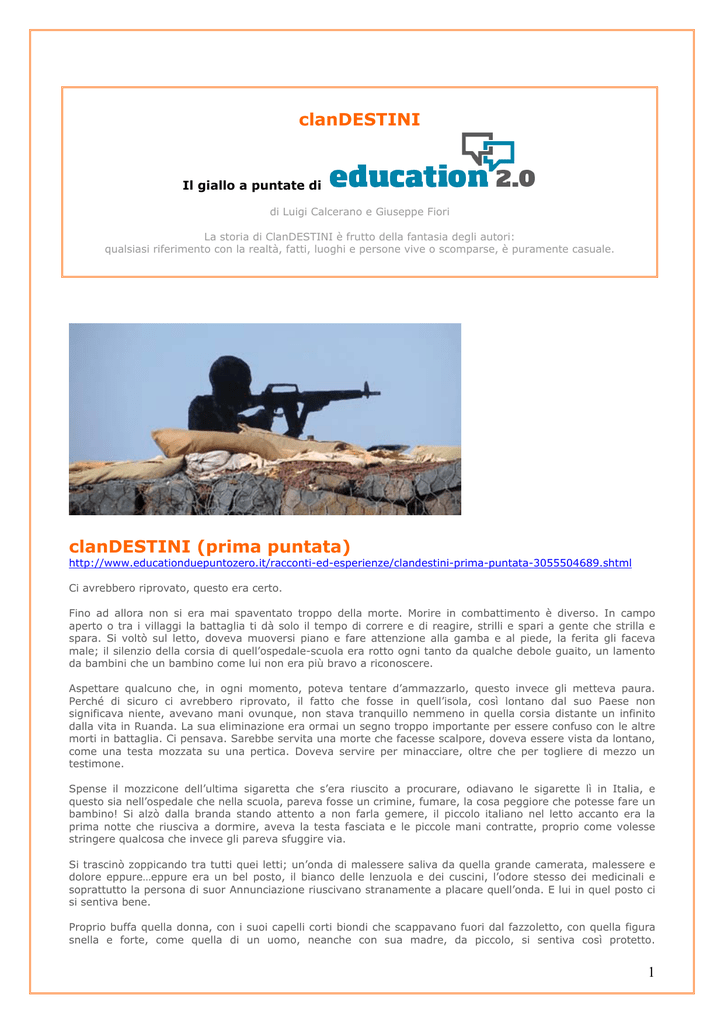 clanDESTINI

Il giallo a puntate di education 2.0

di Luigi Calcerano e Giuseppe Fiori

La storia di ClanDESTINI è frutto della fantasia degli autori:
qualsiasi riferimento con la realtà, fatti, luoghi e persone vive o scomparse, è puramente casuale.

clanDESTINI (prima puntata)
http://www.educationduepuntozero.it/racconti-ed-esperienze/clandestini-prima-puntata-3055504689.shtml

Ci avrebbero riprovato, questo era certo.

Fino ad allora non si era mai spaventato troppo della morte. Morire in combattimento è diverso. In campo aperto o tra i villaggi la battaglia ti dà solo il tempo di correre e di reagire, strilli e spari a gente che strilla e spara. Si voltò sul letto, doveva muoversi piano e fare attenzione alla gamba e al piede, la ferita gli faceva male; il silenzio della corsia di quell'ospedale-scuola era rotto ogni tanto da qualche debole guaito, un lamento da bambini che un bambino come lui non era più bravo a riconoscere.

Aspettare qualcuno che, in ogni momento, poteva tentare d'ammazzarlo, questo invece gli metteva paura. Perché di sicuro ci avrebbero riprovato, il fatto che fosse in quell'isola, così lontano dal suo Paese non significava niente, avevano mani ovunque, non stava tranquillo nemmeno in quella corsia distante un infinito dalla vita in Ruanda. La sua eliminazione era ormai un segno troppo importante per essere confuso con le altre morti in battaglia. Ci pensava. Sarebbe servita una morte che facesse scalpore, doveva essere vista da lontano, come una testa mozzata su una pertica. Doveva servire per minacciare, oltre che per togliere di mezzo un testimone.

Spense il mozzicone dell'ultima sigaretta che s'era riuscito a procurare, odiavano le sigarette lì in Italia, e questo sia nell'ospedale che nella scuola, pareva fosse un crimine, fumare, la cosa peggiore che potesse fare un bambino! Si alzò dalla branda stando attento a non farla gemere, il piccolo italiano nel letto accanto era la prima notte che riusciva a dormire, aveva la testa fasciata e le piccole mani contratte, proprio come volesse stringere qualcosa che invece gli pareva sfuggire via.

Si trascinò zoppicando tra tutti quei letti; un'onda di malessere saliva da quella grande camerata, malessere e dolore eppure…eppure era un bel posto, il bianco delle lenzuola e dei cuscini, l'odore stesso dei medicinali e soprattutto la persona di suor Annunciazione riuscivano stranamente a placare quell'onda. E lui in quel posto ci si sentiva bene.

Proprio buffa quella donna, con i suoi capelli corti biondi che scappavano fuori dal fazzoletto, con quella figura snella e forte, come quella di un uomo, neanche con sua madre, da piccolo, si sentiva così protetto.

1